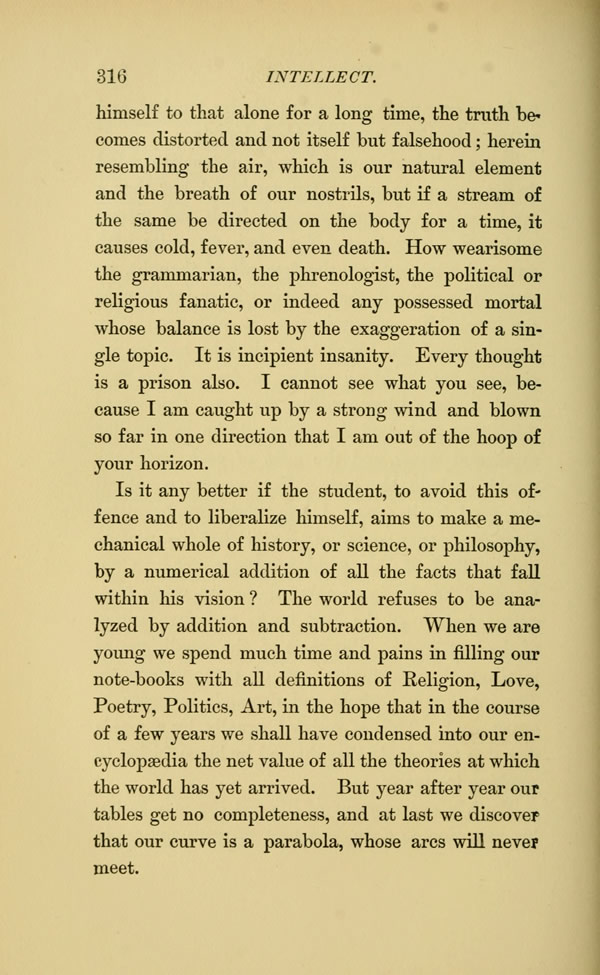 316 INTELLECT.

himself to that alone for a long time, the truth becomes distorted and not itself but falsehood; herein resembling the air, which is our natural element and the breath of our nostrils, but if a stream of the same be directed on the body for a time, it causes cold, fever, and even death. How wearisome the grammarian, the phrenologist, the political or religious fanatic, or indeed any possessed mortal whose balance is lost by the exaggeration of a single topic. It is incipient insanity. Every thought is a prison also. I cannot see what you see, because I am caught up by a strong wind and blown so far in one direction that I am out of the hoop of your horizon.

Is it any better if the student, to avoid this offence and to liberalize himself, aims to make a mechanical whole of history, or science, or philosophy, by a numerical addition of all the facts that fall within his vision? The world refuses to be analyzed by addition and subtraction. When we are young we spend much time and pains in filling our note-books with all definitions of Religion, Love, Poetry, Politics, Art, in the hope that in the course of a few years we shall have condensed into our encyclopædia the net value of all the theories at which the world has yet arrived. But year after year our tables get no completeness, and at last we discover that our curve is a parabola, whose arcs will never meet.